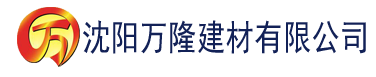 万

沈阳万隆建材有限公司